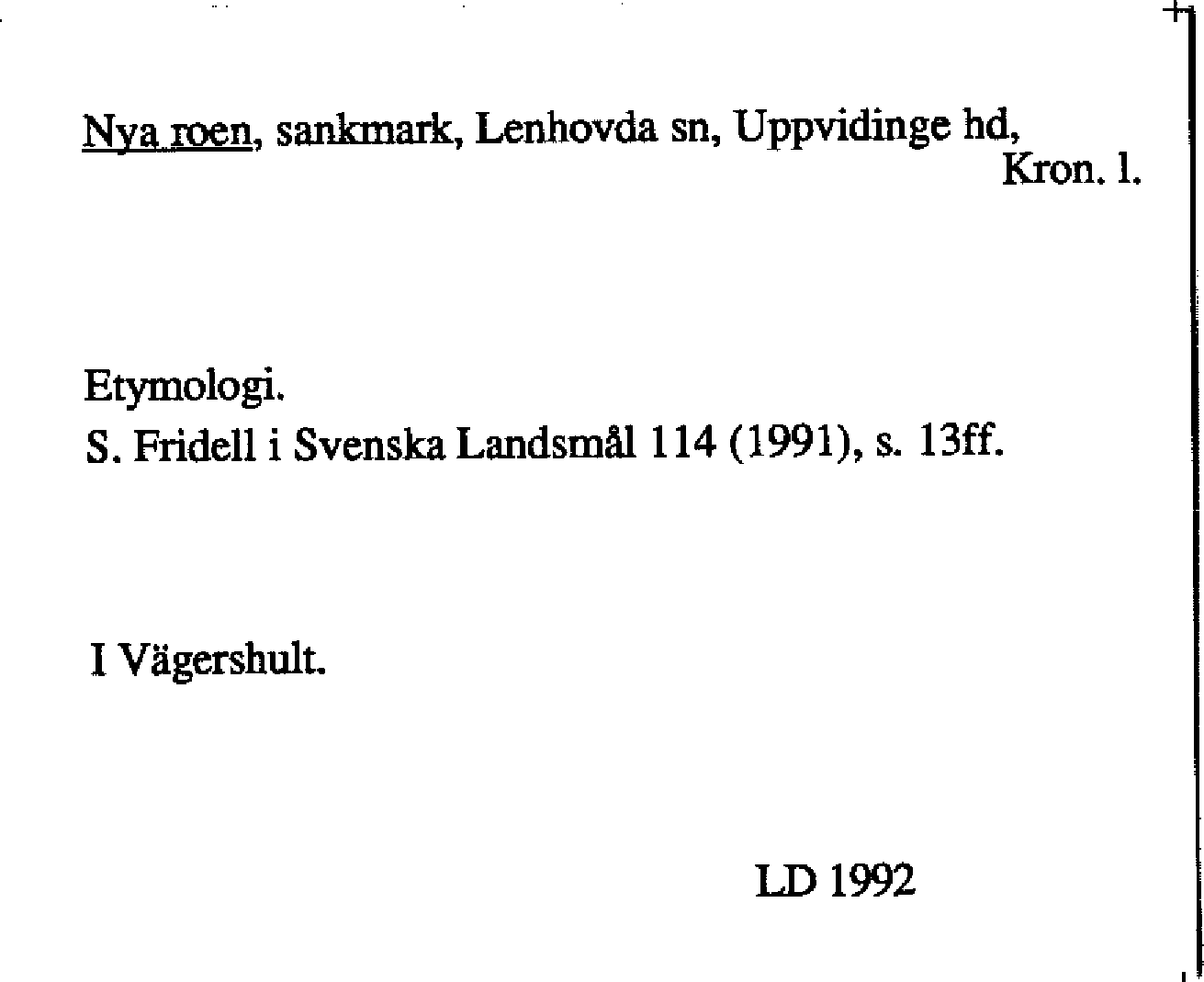 Nya roen, sankmark, Lenhovda sn, Uppvidinge hd, Kron. l.

Etymologi.
S. Fridell i Svenska Landsmål 114 (1991), s. 13ff.

I Vägershult.

LD 1992